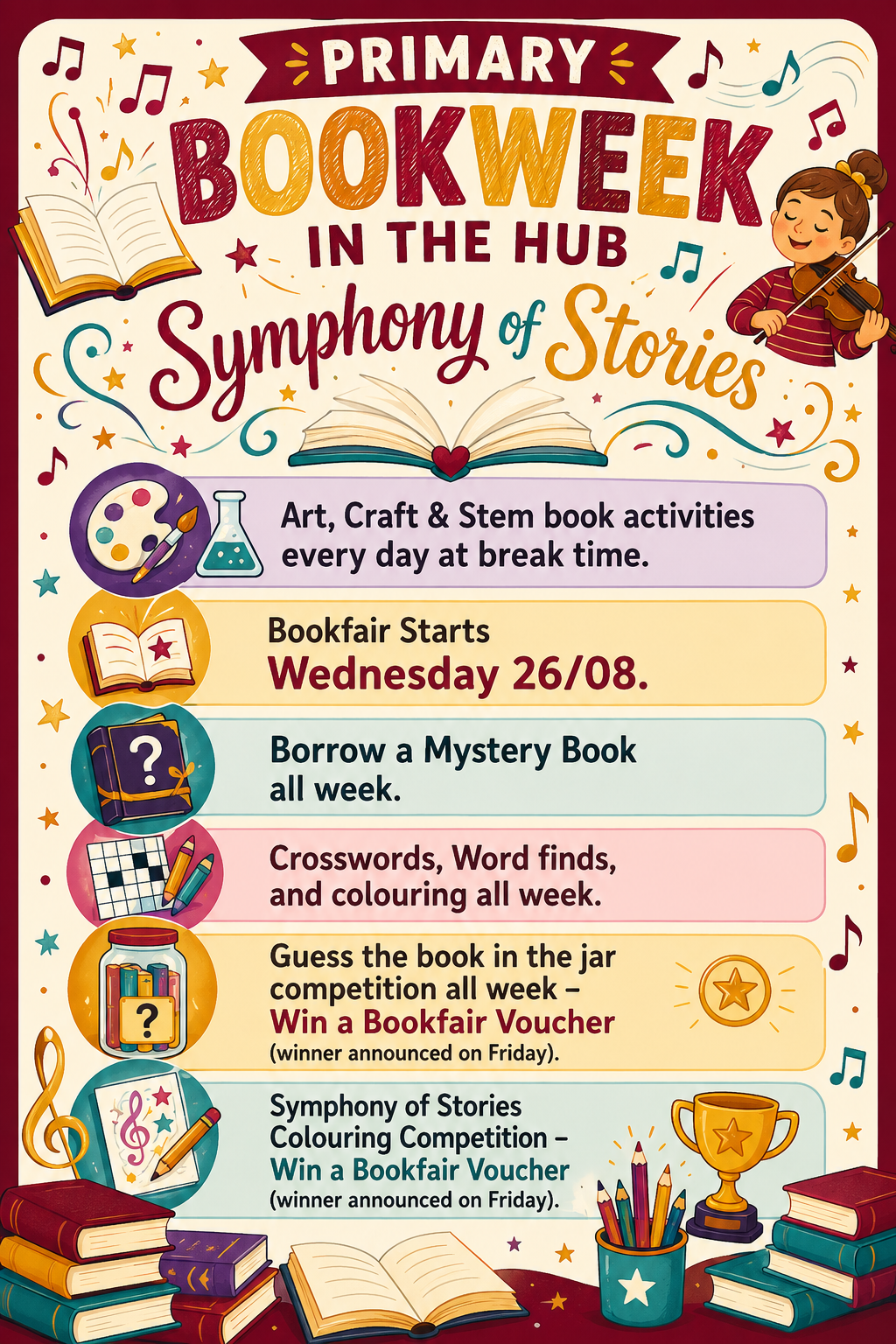 PRIMARY

BOOKWEEK

IN THE HUB

Symphony of Stories

Art, Craft & Stem book activities every day at break time.

Bookfair Starts
Wednesday 26/08.

Borrow a Mystery Book all week.

Crosswords, Word finds, and colouring all week.

Guess the book in the jar competition all week – Win a Bookfair Voucher (winner announced on Friday).

Symphony of Stories Colouring Competition – Win a Bookfair Voucher (winner announced on Friday).